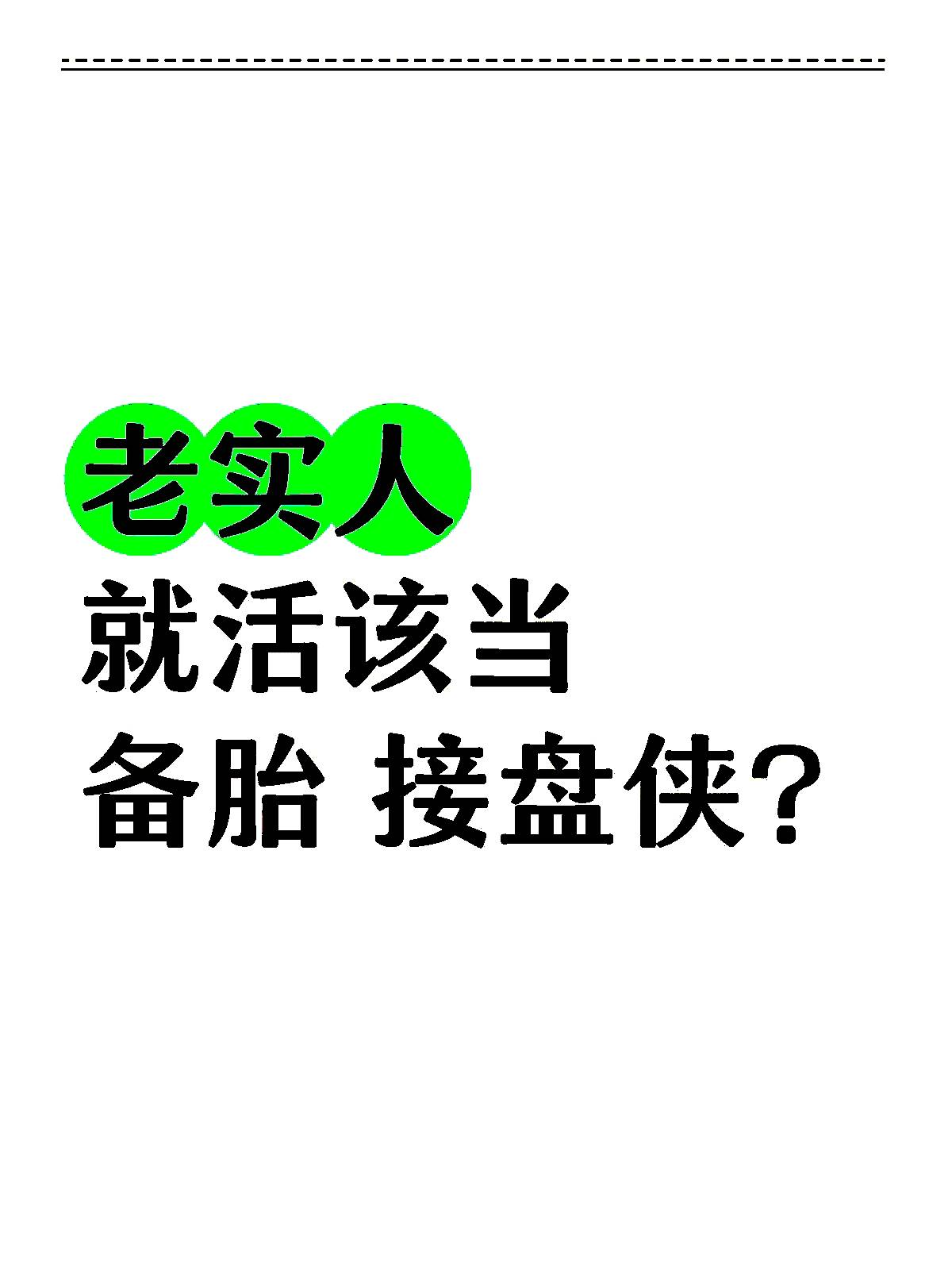 老实人
就活该当
备胎 接盘侠?